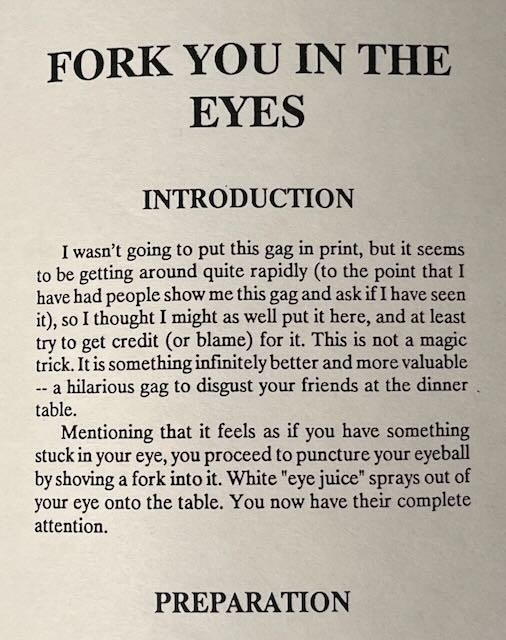 FORK YOU IN THE EYES

INTRODUCTION

I wasn't going to put this gag in print, but it seems to be getting around quite rapidly (to the point that I have had people show me this gag and ask if I have seen it), so I thought I might as well put it here, and at least try to get credit (or blame) for it. This is not a magic trick. It is something infinitely better and more valuable -- a hilarious gag to disgust your friends at the dinner table.

Mentioning that it feels as if you have something stuck in your eye, you proceed to puncture your eyeball by shoving a fork into it. White "eye juice" sprays out of your eye onto the table. You now have their complete attention.

PREPARATION